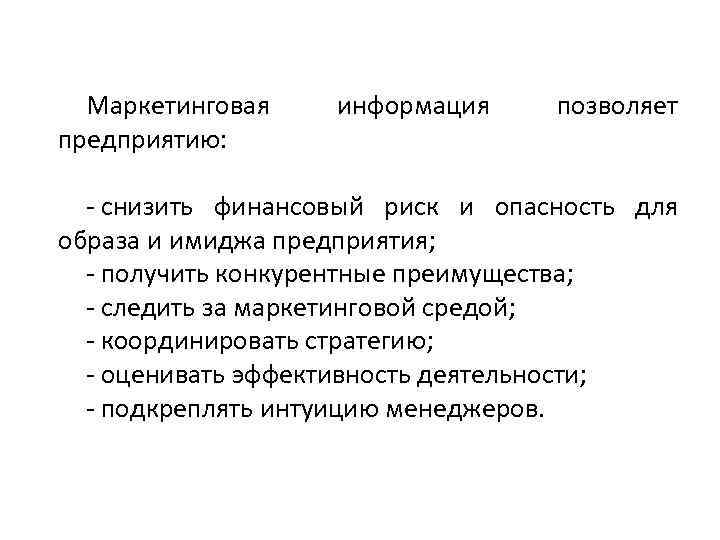 Маркетинговая информация позволяет предприятию:

- снизить финансовый риск и опасность для образа и имиджа предприятия;
- получить конкурентные преимущества;
- следить за маркетинговой средой;
- координировать стратегию;
- оценивать эффективность деятельности;
- подкреплять интуицию менеджеров.